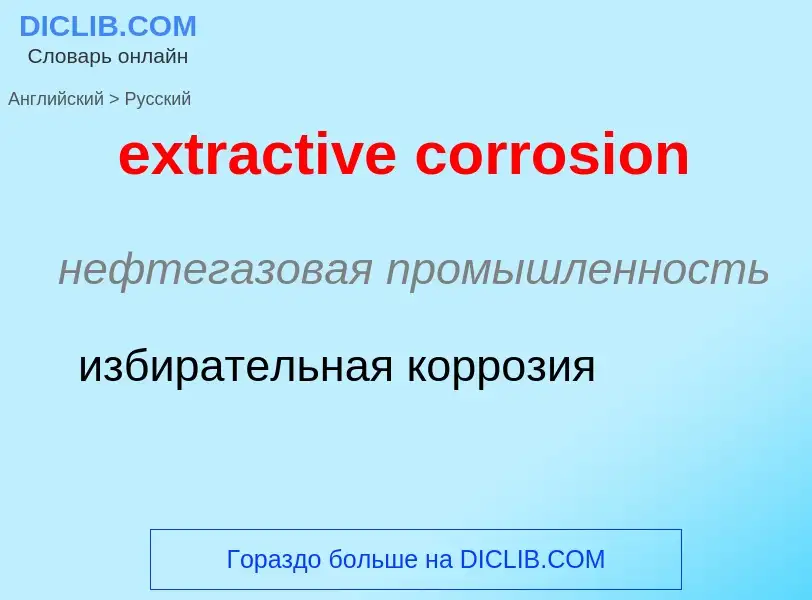 DICLIB.COM
Словарь онлайн

Английский > Русский

extractive corrosion

нефтегазовая промышленность

избирательная коррозия

Гораздо больше на DICLIB.COM